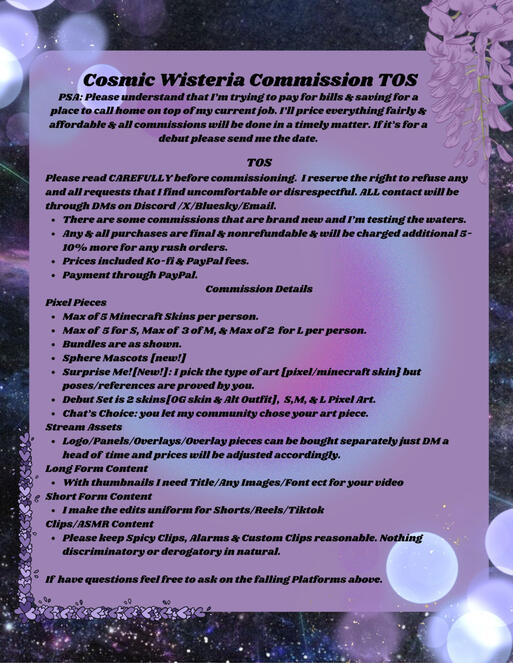 Cosmic Wisteria Commission TOS

PSA: Please understand that I'm trying to pay for bills & saving for a place to call home on top of my current job. I'll price everything fairly & affordable & all commissions will be done in a timely matter. If it's for a debut please send me the date.

TOS

Please read CAREFULLY before commissioning. I reserve the right to refuse any and all requests that I find uncomfortable or disrespectful. ALL contact will be through DMs on Discord /X/Bluesky/Email.

- There are some commissions that are brand new and I'm testing the waters.
- Any & all purchases are final & nonrefundable & will be charged additional 5-10% more for any rush orders.
- Prices included Ko-fi & PayPal fees.
- Payment through PayPal.

Commission Details

Pixel Pieces
- Max of 5 Minecraft Skins per person.
- Max of 5 for S, Max of 3 of M, & Max of 2 for L per person.
- Bundles are as shown.
- Sphere Mascots [new!]
- Surprise Me![New!]: I pick the type of art [pixel/minecraft skin] but poses/references are proved by you.
- Debut Set is 2 skins[OG skin & Alt Outfit], S,M, & L Pixel Art.
- Chat's Choice: you let my community chose your art piece.

Stream Assets
- Logo/Panels/Overlays/Overlay pieces can be bought separately just DM a head of time and prices will be adjusted accordingly.

Long Form Content
- With thumbnails I need Title/Any Images/Font ect for your video

Short Form Content
- I make the edits uniform for Shorts/Reels/Tiktok

Clips/ASMR Content
- Please keep Spicy Clips, Alarms & Custom Clips reasonable. Nothing discriminatory or derogatory in natural.

If have questions feel free to ask on the falling Platforms above.